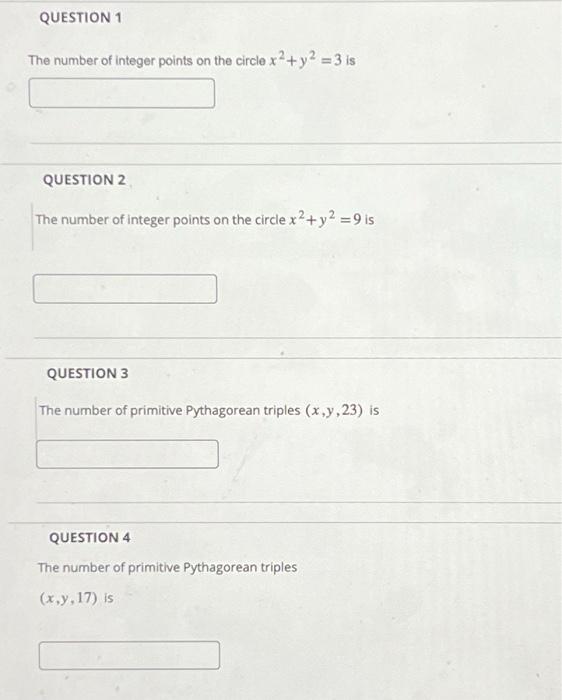 QUESTION 1

The number of integer points on the circle $x^2+y^2=3$ is

QUESTION 2

The number of integer points on the circle $x^2+y^2=9$ is

QUESTION 3

The number of primitive Pythagorean triples $(x,y,23)$ is

QUESTION 4

The number of primitive Pythagorean triples $(x,y,17)$ is